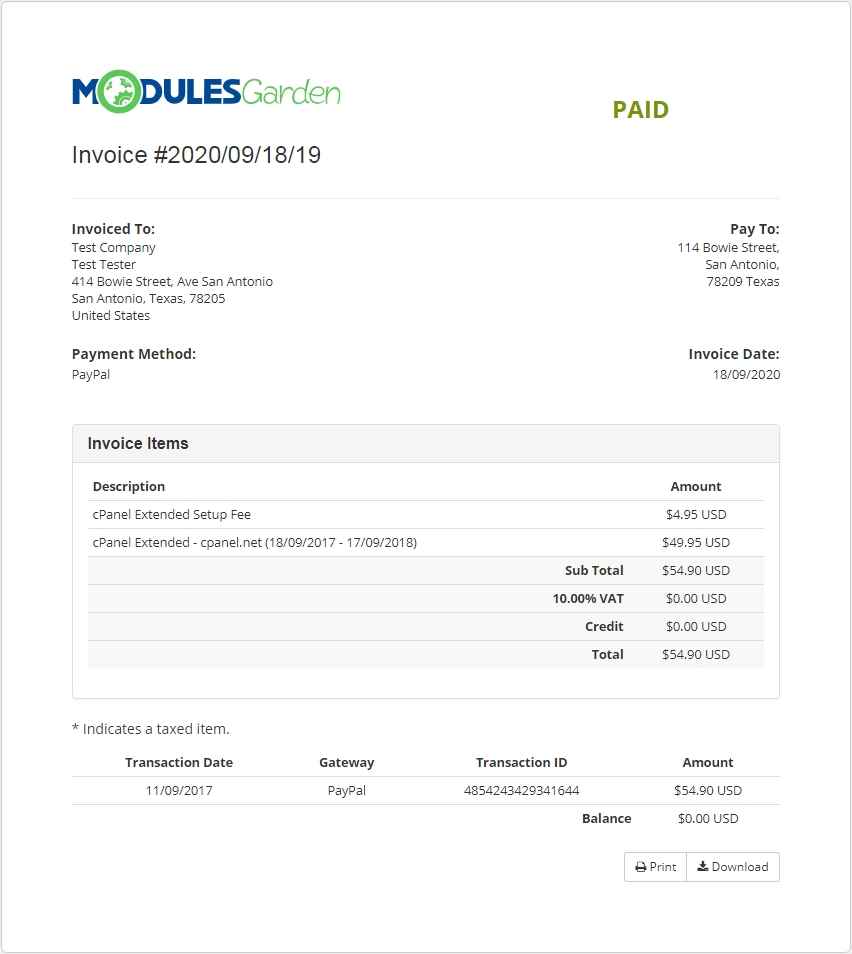 MODULESGarden

PAID

Invoice #2020/09/18/19

Invoiced To:
Test Company
Test Tester
414 Bowie Street, Ave San Antonio
San Antonio, Texas, 78205
United States

Pay To:
114 Bowie Street,
San Antonio,
78209 Texas

Payment Method:
PayPal

Invoice Date:
18/09/2020

Invoice Items

| Description | Amount |
|---|---|
| cPanel Extended Setup Fee | $4.95 USD |
| cPanel Extended - cpanel.net (18/09/2017 - 17/09/2018) | $49.95 USD |
| Sub Total | $54.90 USD |
| 10.00% VAT | $0.00 USD |
| Credit | $0.00 USD |
| Total | $54.90 USD |

* Indicates a taxed item.

| Transaction Date | Gateway | Transaction ID | Amount |
|---|---|---|---|
| 11/09/2017 | PayPal | 4854243429341644 | $54.90 USD |
| | | Balance | $0.00 USD |

Print Download